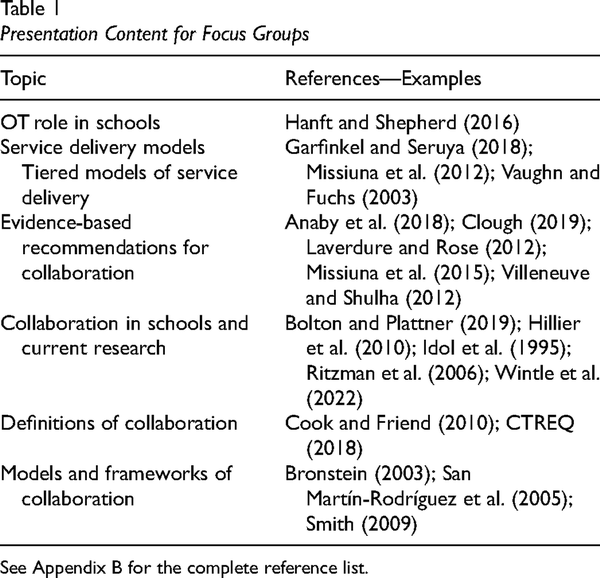 Table 1
Presentation Content for Focus Groups

| Topic | References—Examples |
|---|---|
| OT role in schools | Hanft and Shepherd (2016) |
| Service delivery models | Garfinkel and Seruya (2018); |
| Tiered models of service delivery | Missiuna et al. (2012); Vaughn and Fuchs (2003) |
| Evidence-based recommendations for collaboration | Anaby et al. (2018); Clough (2019); Laverdure and Rose (2012); Missiuna et al. (2015); Villeneuve and Shulha (2012) |
| Collaboration in schools and current research | Bolton and Plattner (2019); Hillier et al. (2010); Idol et al. (1995); Ritzman et al. (2006); Wintle et al. (2022) |
| Definitions of collaboration | Cook and Friend (2010); CTREQ (2018) |
| Models and frameworks of collaboration | Bronstein (2003); San Martín-Rodríguez et al. (2005); Smith (2009) |

See Appendix B for the complete reference list.